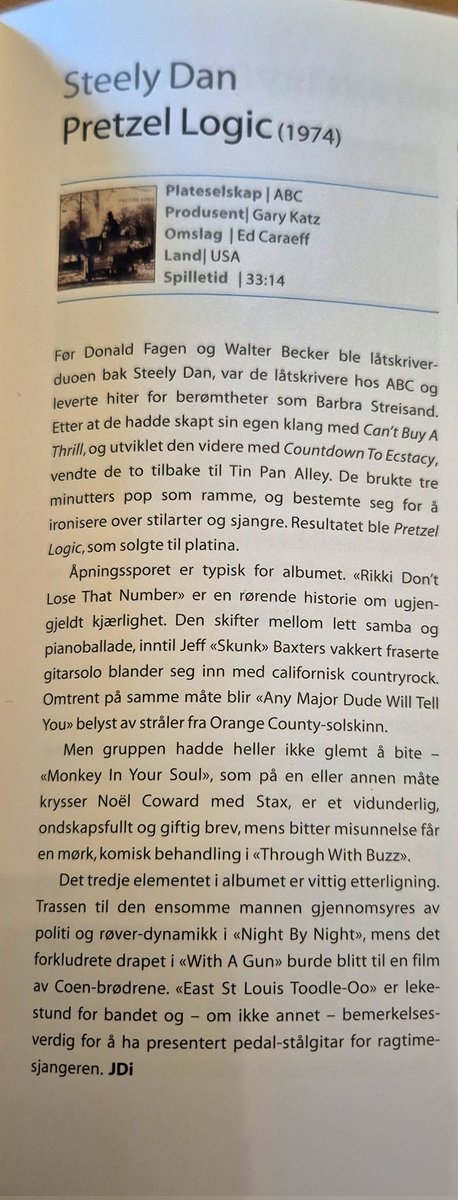 Steely Dan
Pretzel Logic (1974)

Plateselskap | ABC
Produsent| Gary Katz
Omslag | Ed Caraeff
Land| USA
Spilletid | 33:14

Før Donald Fagen og Walter Becker ble låtskriverduoen bak Steely Dan, var de låtskrivere hos ABC og leverte hiter for berømtheter som Barbra Streisand. Etter at de hadde skapt sin egen klang med Can't Buy A Thrill, og utviklet den videre med Countdown To Ecstacy, vendte de to tilbake til Tin Pan Alley. De brukte tre minutters pop som ramme, og bestemte seg for å ironisere over stilarter og sjangre. Resultatet ble Pretzel Logic, som solgte til platina.

Åpningssporet er typisk for albumet. «Rikki Don't Lose That Number» er en rørende historie om ugjengjeldt kjærlighet. Den skifter mellom lett samba og pianoballade, inntil Jeff «Skunk» Baxters vakkert fraserte gitarsolo blander seg inn med californisk countryrock. Omtrent på samme måte blir «Any Major Dude Will Tell You» belyst av stråler fra Orange County-solskinn.

Men gruppen hadde heller ikke glemt å bite – «Monkey In Your Soul», som på en eller annen måte krysser Noël Coward med Stax, er et vidunderlig, ondskapsfullt og giftig brev, mens bitter misunnelse får en mørk, komisk behandling i «Through With Buzz».

Det tredje elementet i albumet er vittig etterligning. Trassen til den ensomme mannen gjennomsyres av politi og røver-dynamikk i «Night By Night», mens det forkludrete drapet i «With A Gun» burde blitt til en film av Coen-brødrene. «East St Louis Toodle-Oo» er lekestund for bandet og – om ikke annet – bemerkelsesverdig for å ha presentert pedal-stålgitar for ragtimesjangeren. JDi